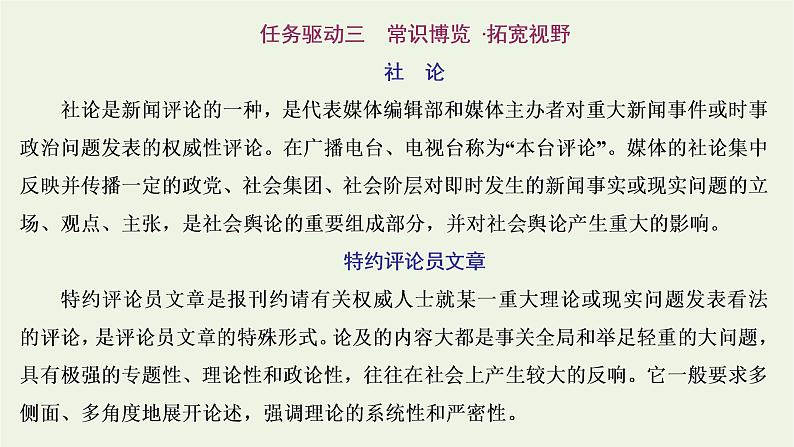 任务驱动三　常识博览 ·拓宽视野

社　论

社论是新闻评论的一种，是代表媒体编辑部和媒体主办者对重大新闻事件或时事政治问题发表的权威性评论。在广播电台、电视台称为“本台评论”。媒体的社论集中反映并传播一定的政党、社会集团、社会阶层对即时发生的新闻事实或现实问题的立场、观点、主张，是社会舆论的重要组成部分，并对社会舆论产生重大的影响。

特约评论员文章

特约评论员文章是报刊约请有关权威人士就某一重大理论或现实问题发表看法的评论，是评论员文章的特殊形式。论及的内容大都是事关全局和举足轻重的大问题，具有极强的专题性、理论性和政论性，往往在社会上产生较大的反响。它一般要求多侧面、多角度地展开论述，强调理论的系统性和严密性。